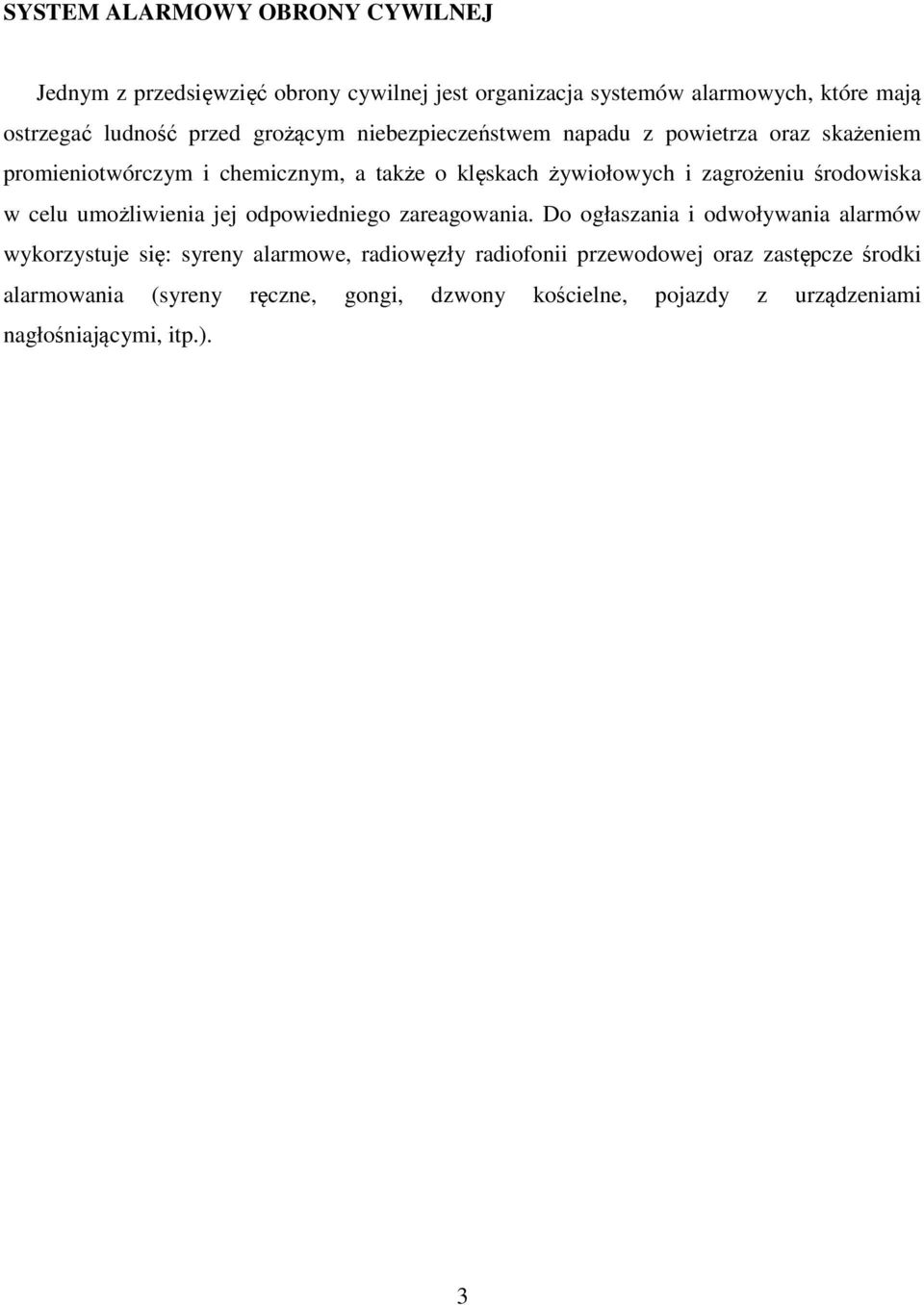 SYSTEM ALARMOWY OBRONY CYWILNEJ

Jednym z przedsięwzięć obrony cywilnej jest organizacja systemów alarmowych, które mają ostrzegać ludność przed grożącym niebezpieczeństwem napadu z powietrza oraz skażeniem promieniotwórczym i chemicznym, a także o klęskach żywiołowych i zagrożeniu środowiska w celu umożliwienia jej odpowiedniego zareagowania. Do ogłaszania i odwoływania alarmów wykorzystuje się: syreny alarmowe, radiowęzły radiofonii przewodowej oraz zastępcze środki alarmowania (syreny ręczne, gongi, dzwony kościelne, pojazdy z urządzeniami nagłośniającymi, itp.).

3